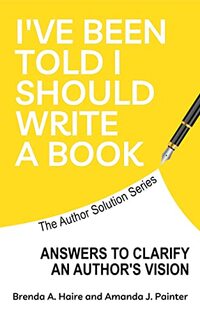 I'VE BEEN TOLD I SHOULD WRITE A BOOK

The Author Solution Series

ANSWERS TO CLARIFY AN AUTHOR'S VISION

Brenda A. Haire and Amanda J. Painter